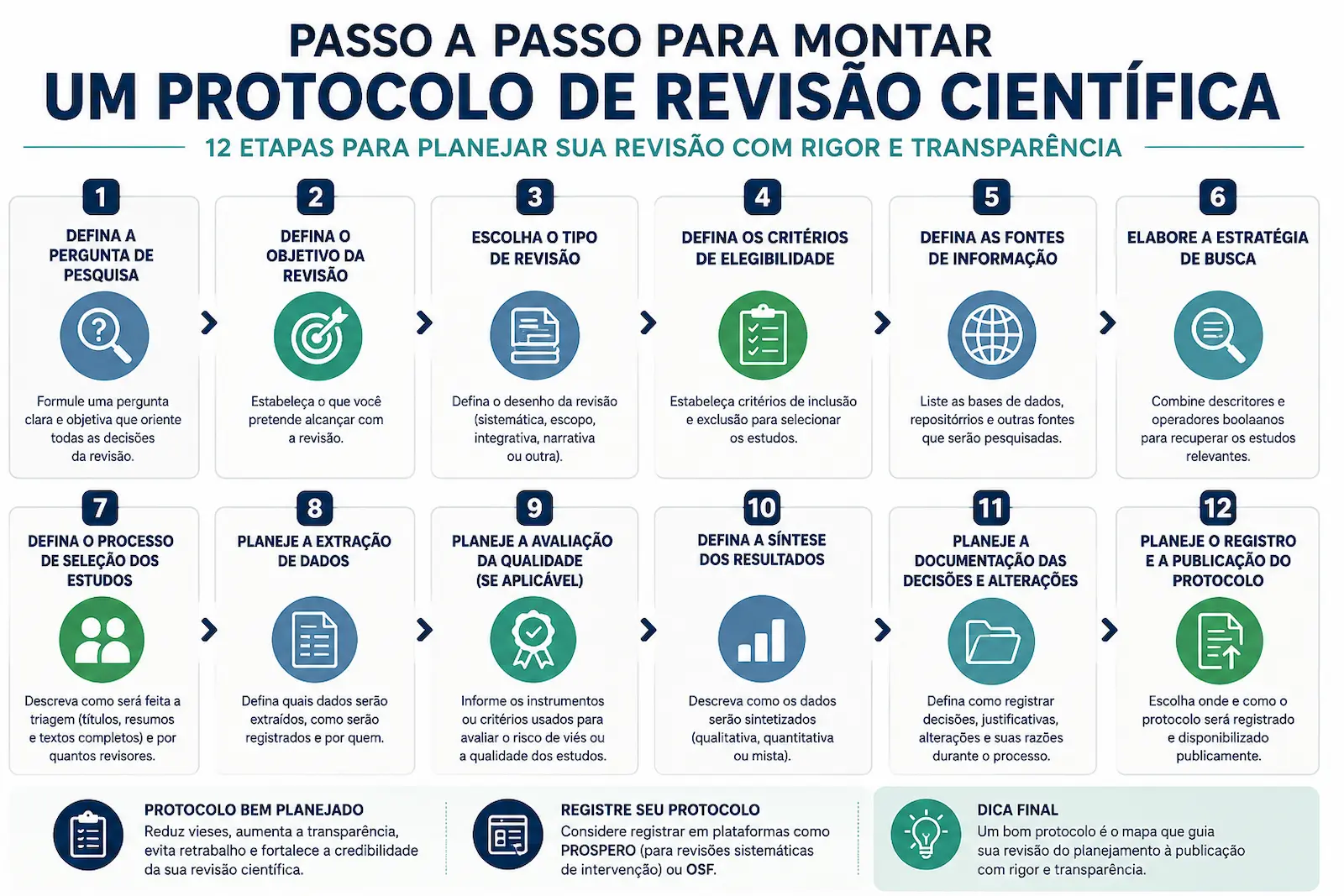 PASSO A PASSO PARA MONTAR
UM PROTOCOLO DE REVISÃO CIENTÍFICA
12 ETAPAS PARA PLANEJAR SUA REVISÃO COM RIGOR E TRANSPARÊNCIA

1
DEFINA A PERGUNTA DE PESQUISA
Formule uma pergunta clara e objetiva que oriente todas as decisões da revisão.

2
DEFINA O OBJETIVO DA REVISÃO
Estabeleça o que você pretende alcançar com a revisão.

3
ESCOLHA O TIPO DE REVISÃO
Defina o desenho da revisão (sistemática, escopo, integrativa, narrativa ou outra).

4
DEFINA OS CRITÉRIOS DE ELEGIBILIDADE
Estabeleça critérios de inclusão e exclusão para selecionar os estudos.

5
DEFINA AS FONTES DE INFORMAÇÃO
Liste as bases de dados, repositórrios e outras fontes que serão pesquisadas.

6
ELABORE A ESTRATÉGIA DE BUSCA
Combine descritores e operadores boolaanos para recuperar os estudos relevantes.

7
DEFINA O PROCESSO DE SELEÇÃO DOS ESTUDOS
Descreva como será feita a triagem (títulos, resumos e textos completos) e por quantos revisores.

8
PLANEJE A EXTRAÇÃO DE DADOS
Defina quais dados serão extraídos, como serão registrados e por quem.

9
PLANEJE A AVALIAÇÃO DA QUALIDADE (SE APLICÁVEL)
Informe os instrumentos ou critérios usados para avaliar o risco de viés ou a qualidade dos estudos.

10
DEFINA A SÍNTESE DOS RESULTADOS
Descreva como os dados serão sintetizados (qualitativa, quantitativa ou mista).

11
PLANEJE A DOCUMENTAÇÃO DAS DECISÕES E ALTERAÇÕES
Defina como registrar decisões, justificativas, alterações e suas razões durante o processo.

12
PLANEJE O REGISTRO E A PUBLICAÇÃO DO PROTOCOLO
Escolha onde e como o protocolo será registrado e disponibilizado publicamente.

PROTOCOLO BEM PLANEJADO
Reduz vieses, aumenta a transparência, evita retrabalho e fortalece a credibilidade da sua revisão científica.

REGISTRE SEU PROTOCOLO
Considere registrar em plataformas como PROSPERO (para revisões sistemáticas de intervenção) ou OSF.

DICA FINAL
Um bom protocolo é o mapa que guia sua revisão do planejamento à publicação com rigor e transparência.